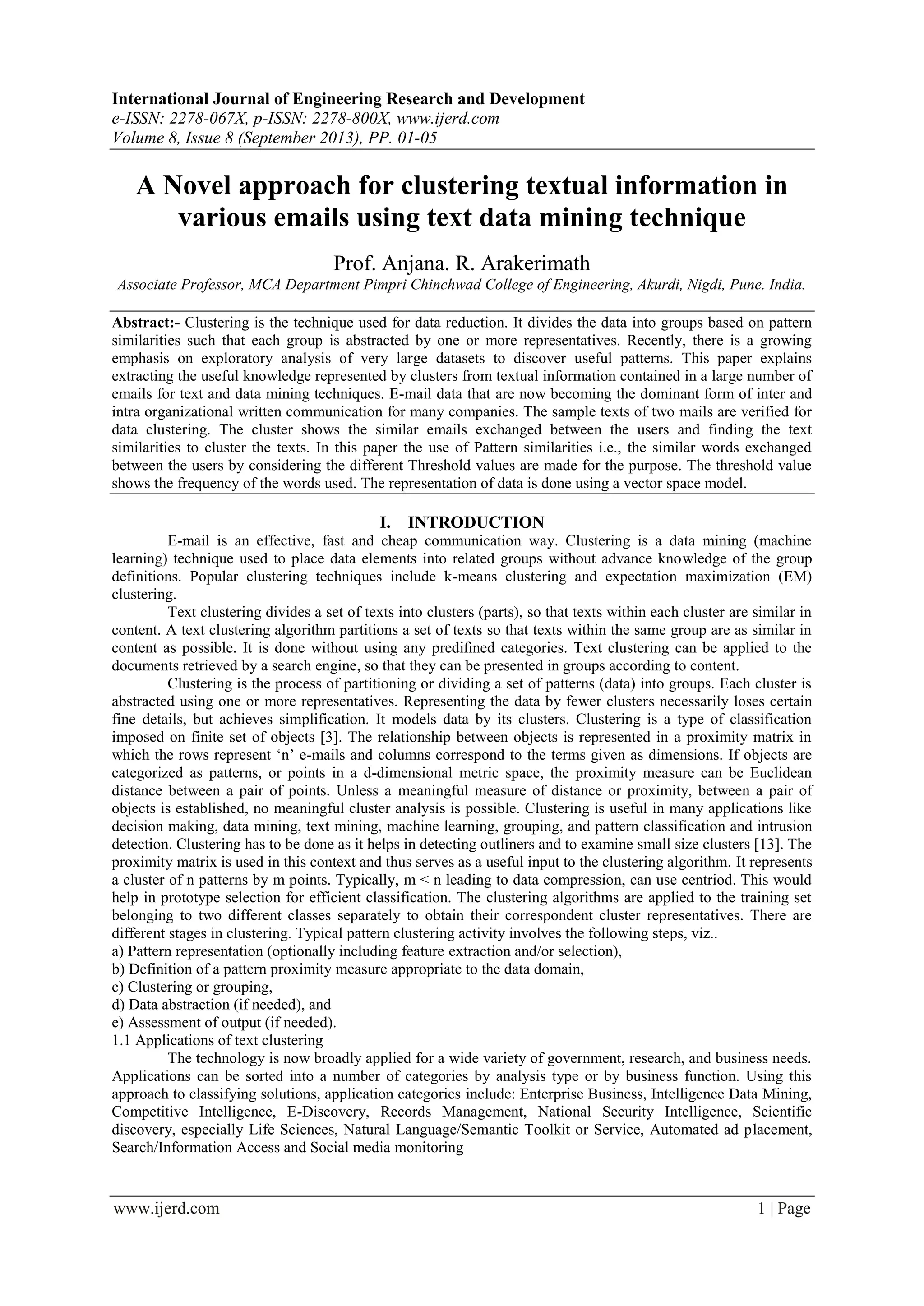 International Journal of Engineering Research and Development
e-ISSN: 2278-067X, p-ISSN: 2278-800X, www.ijerd.com
Volume 8, Issue 8 (September 2013), PP. 01-05

A Novel approach for clustering textual information in various emails using text data mining technique

Prof. Anjana. R. Arakerimath
Associate Professor, MCA Department Pimpri Chinchwad College of Engineering, Akurdi, Nigdi, Pune. India.

Abstract:- Clustering is the technique used for data reduction. It divides the data into groups based on pattern similarities such that each group is abstracted by one or more representatives. Recently, there is a growing emphasis on exploratory analysis of very large datasets to discover useful patterns. This paper explains extracting the useful knowledge represented by clusters from textual information contained in a large number of emails for text and data mining techniques. E-mail data that are now becoming the dominant form of inter and intra organizational written communication for many companies. The sample texts of two mails are verified for data clustering. The cluster shows the similar emails exchanged between the users and finding the text similarities to cluster the texts. In this paper the use of Pattern similarities i.e., the similar words exchanged between the users by considering the different Threshold values are made for the purpose. The threshold value shows the frequency of the words used. The representation of data is done using a vector space model.

I. INTRODUCTION

E-mail is an effective, fast and cheap communication way. Clustering is a data mining (machine learning) technique used to place data elements into related groups without advance knowledge of the group definitions. Popular clustering techniques include k-means clustering and expectation maximization (EM) clustering.

Text clustering divides a set of texts into clusters (parts), so that texts within each cluster are similar in content. A text clustering algorithm partitions a set of texts so that texts within the same group are as similar in content as possible. It is done without using any predifined categories. Text clustering can be applied to the documents retrieved by a search engine, so that they can be presented in groups according to content.

Clustering is the process of partitioning or dividing a set of patterns (data) into groups. Each cluster is abstracted using one or more representatives. Representing the data by fewer clusters necessarily loses certain fine details, but achieves simplification. It models data by its clusters. Clustering is a type of classification imposed on finite set of objects [3]. The relationship between objects is represented in a proximity matrix in which the rows represent ‘n’ e-mails and columns correspond to the terms given as dimensions. If objects are categorized as patterns, or points in a d-dimensional metric space, the proximity measure can be Euclidean distance between a pair of points. Unless a meaningful measure of distance or proximity, between a pair of objects is established, no meaningful cluster analysis is possible. Clustering is useful in many applications like decision making, data mining, text mining, machine learning, grouping, and pattern classification and intrusion detection. Clustering has to be done as it helps in detecting outliners and to examine small size clusters [13]. The proximity matrix is used in this context and thus serves as a useful input to the clustering algorithm. It represents a cluster of n patterns by m points. Typically, m < n leading to data compression, can use centriod. This would help in prototype selection for efficient classification. The clustering algorithms are applied to the training set belonging to two different classes separately to obtain their correspondent cluster representatives. There are different stages in clustering. Typical pattern clustering activity involves the following steps, viz..
a) Pattern representation (optionally including feature extraction and/or selection),
b) Definition of a pattern proximity measure appropriate to the data domain,
c) Clustering or grouping,
d) Data abstraction (if needed), and
e) Assessment of output (if needed).
1.1 Applications of text clustering

The technology is now broadly applied for a wide variety of government, research, and business needs. Applications can be sorted into a number of categories by analysis type or by business function. Using this approach to classifying solutions, application categories include: Enterprise Business, Intelligence Data Mining, Competitive Intelligence, E-Discovery, Records Management, National Security Intelligence, Scientific discovery, especially Life Sciences, Natural Language/Semantic Toolkit or Service, Automated ad placement, Search/Information Access and Social media monitoring

www.ijerd.com 1 | Page